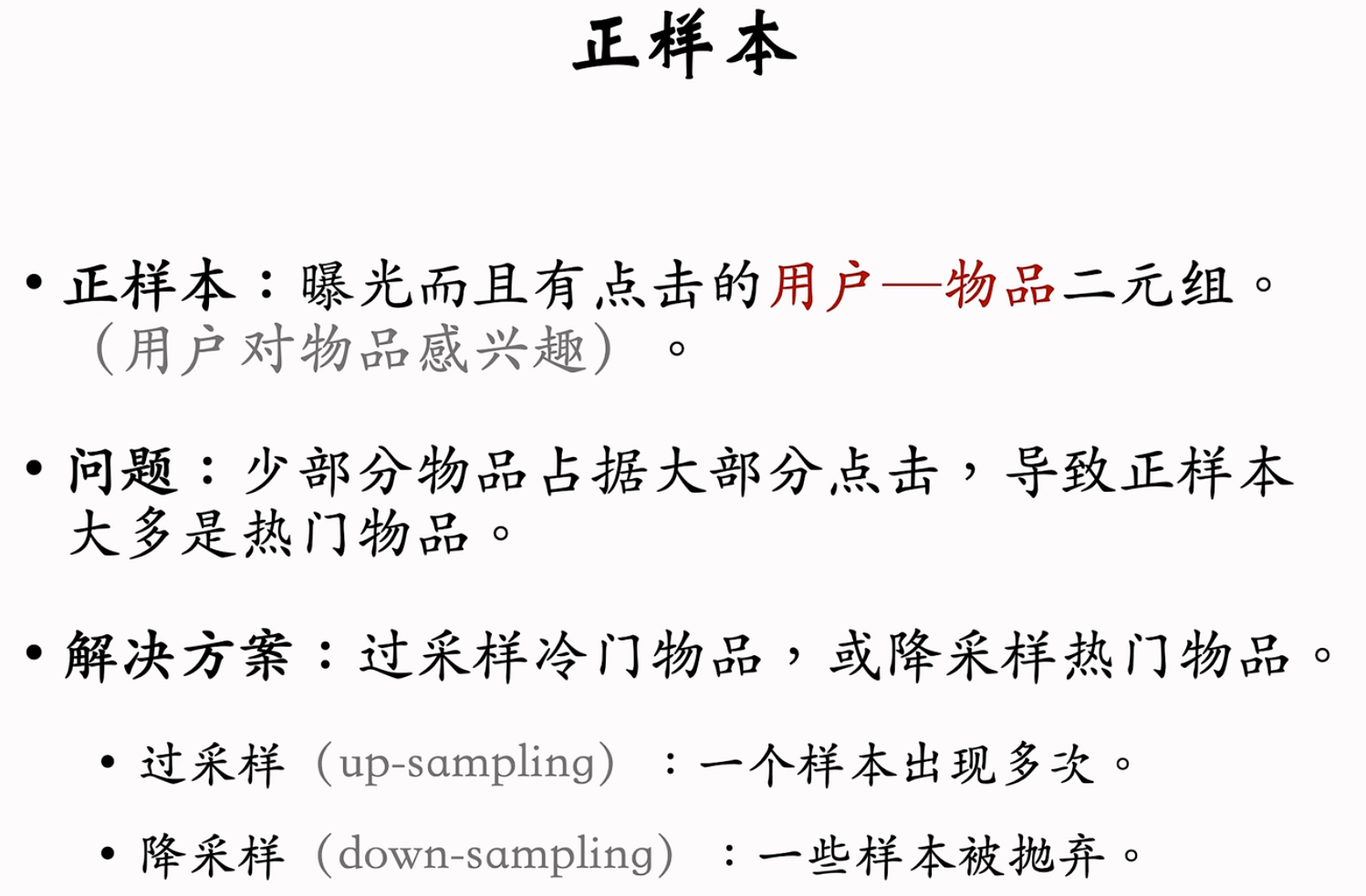 正样本

• 正样本：曝光而且有点击的用户—物品二元组。（用户对物品感兴趣）。

• 问题：少部分物品占据大部分点击，导致正样本大多是热门物品。

• 解决方案：过采样冷门物品，或降采样热门物品。

• 过采样（up-sampling）：一个样本出现多次。

• 降采样（down-sampling）：一些样本被抛弃。